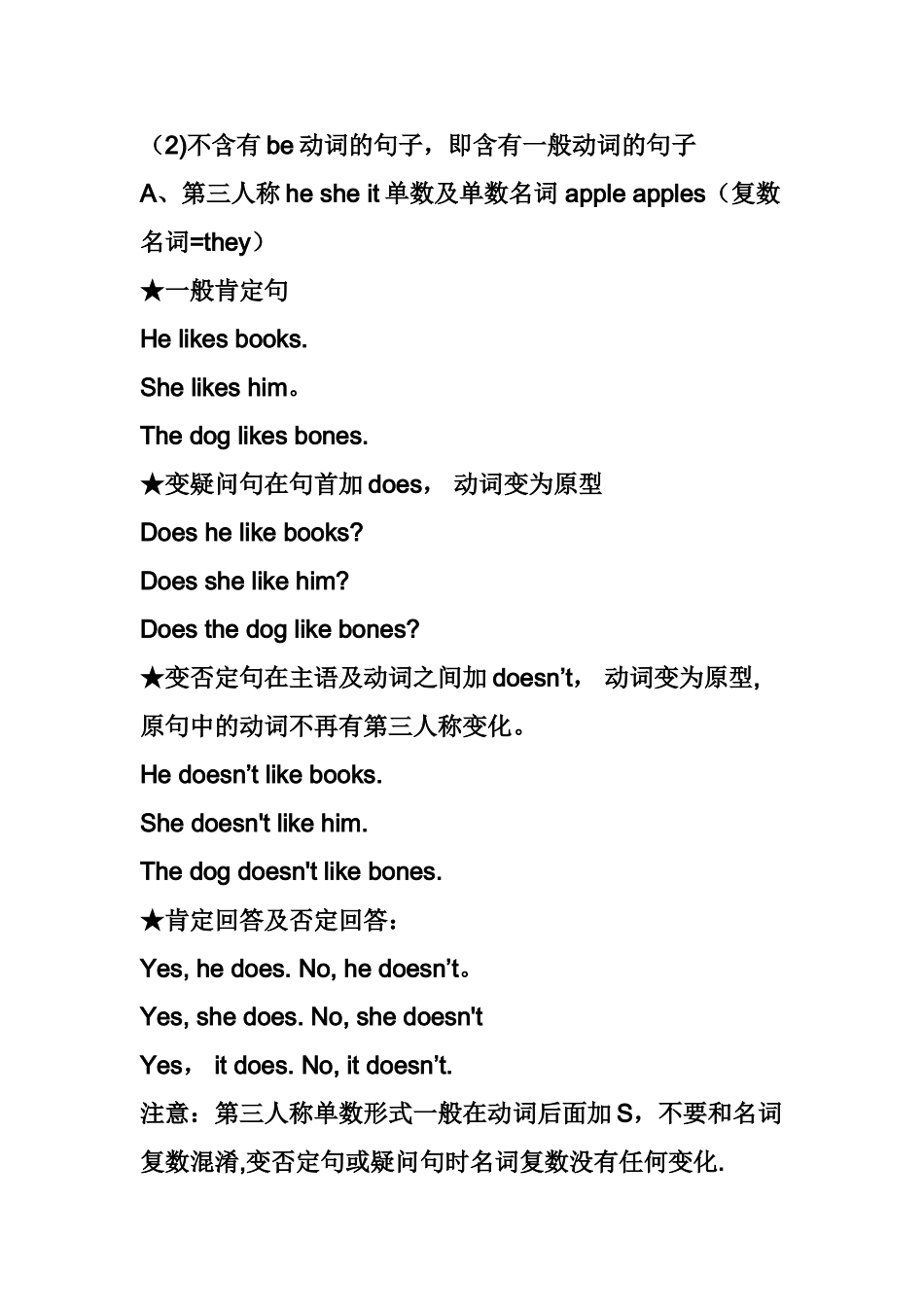 （2)不含有 be 动词的句子，即含有一般动词的句子

A、第三人称 he she it 单数及单数名词 apple apples（复数名词=they）

★一般肯定句

He likes books.

She likes him。

The dog likes bones.

★变疑问句在句首加 does， 动词变为原型

Does he like books?

Does she like him?

Does the dog like bones?

★变否定句在主语及动词之间加 doesn’t， 动词变为原型，原句中的动词不再有第三人称变化。

He doesn’t like books.

She doesn't like him.

The dog doesn't like bones.

★肯定回答及否定回答：

Yes, he does. No, he doesn’t。

Yes, she does. No, she doesn't

Yes， it does. No, it doesn’t.

注意：第三人称单数形式一般在动词后面加 S，不要和名词复数混淆,变否定句或疑问句时名词复数没有任何变化.